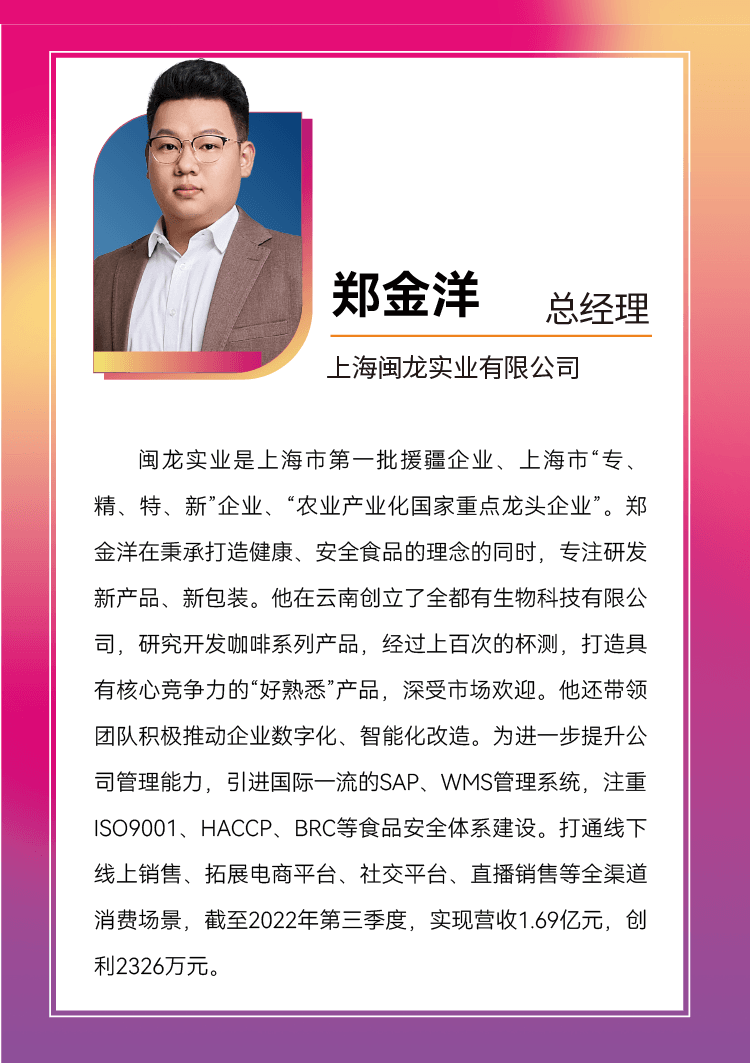 郑金洋 总经理

上海闽龙实业有限公司

闽龙实业是上海市第一批援疆企业、上海市“专、精、特、新”企业、“农业产业化国家重点龙头企业”。郑金洋在秉承打造健康、安全食品的理念的同时，专注研发新产品、新包装。他在云南创立了全都有生物科技有限公司，研究开发咖啡系列产品，经过上百次的杯测，打造具有核心竞争力的“好熟悉”产品，深受市场欢迎。他还带领团队积极推动企业数字化、智能化改造。为进一步提升公司管理能力，引进国际一流的SAP、WMS管理系统，注重ISO9001、HACCP、BRC等食品安全体系建设。打通线下线上销售、拓展电商平台、社交平台、直播销售等全渠道消费场景，截至2022年第三季度，实现营收1.69亿元，创利2326万元。